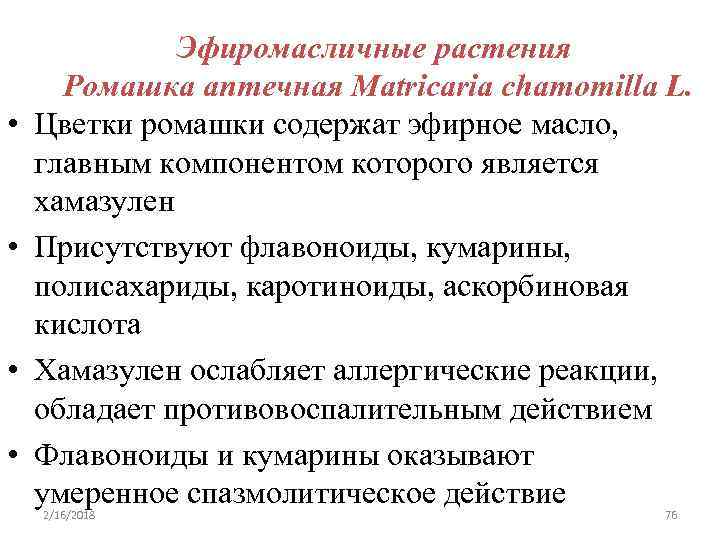 Эфиромасличные растения
Ромашка аптечная Matricaria chamomilla L.

• Цветки ромашки содержат эфирное масло, главным компонентом которого является хамазулен

• Присутствуют флавоноиды, кумарины, полисахариды, каротиноиды, аскорбиновая кислота

• Хамазулен ослабляет аллергические реакции, обладает противовоспалительным действием

• Флавоноиды и кумарины оказывают умеренное спазмолитическое действие

2/16/2018

76